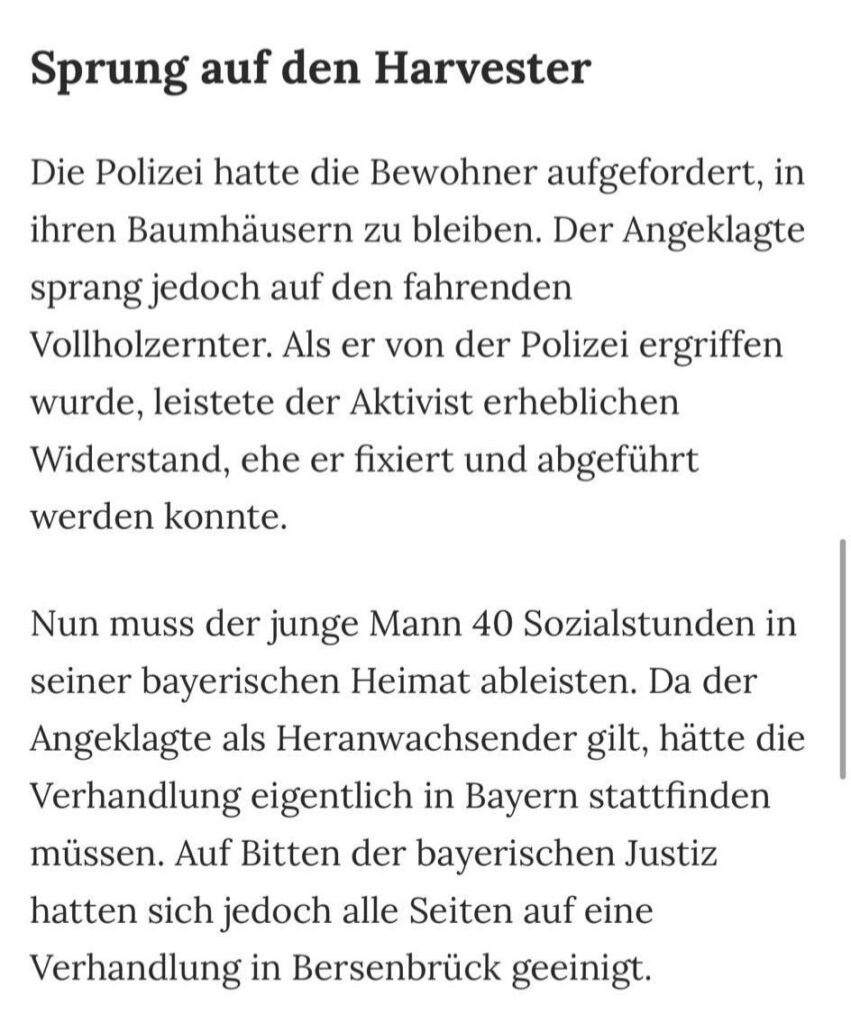 Sprung auf den Harvester

Die Polizei hatte die Bewohner aufgefordert, in ihren Baumhäusern zu bleiben. Der Angeklagte sprang jedoch auf den fahrenden Vollholzernter. Als er von der Polizei ergriffen wurde, leistete der Aktivist erheblichen Widerstand, ehe er fixiert und abgeführt werden konnte.

Nun muss der junge Mann 40 Sozialstunden in seiner bayerischen Heimat ableisten. Da der Angeklagte als Heranwachsender gilt, hätte die Verhandlung eigentlich in Bayern stattfinden müssen. Auf Bitten der bayerischen Justiz hatten sich jedoch alle Seiten auf eine Verhandlung in Bersenbrück geeinigt.